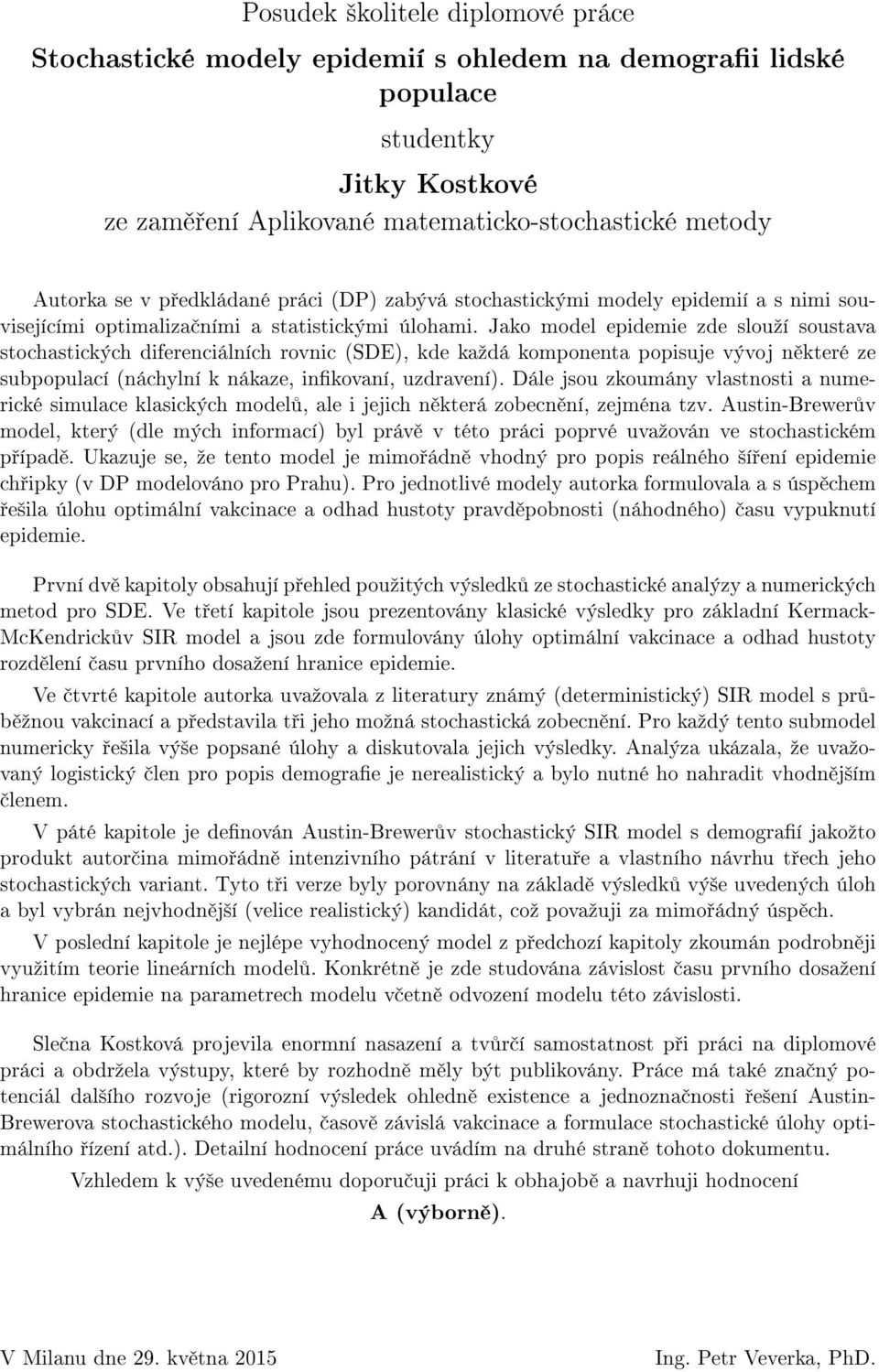 Posudek školitele diplomové práce

Stochastické modely epidemií s ohledem na demografii lidské populace

studentky

Jitky Kostkové

ze zaměření Aplikované matematicko-stochastické metody

Autorka se v předkládané práci (DP) zabývá stochastickými modely epidemií a s nimi souvisejícími optimalizačními a statistickými úlohami. Jako model epidemie zde slouží soustava stochastických diferenciálních rovnic (SDE), kde každá komponenta popisuje vývoj některé ze subpopulací (náchylní k nákaze, infikovaní, uzdravení). Dále jsou zkoumány vlastnosti a numerické simulace klasických modelů, ale i jejich některá zobecnění, zejména tzv. Austin-Brewerův model, který (dle mých informací) byl právě v této práci poprvé uvažován ve stochastickém případě. Ukazuje se, že tento model je mimořádně vhodný pro popis reálného šíření epidemie chřipky (v DP modelováno pro Prahu). Pro jednotlivé modely autorka formulovala a s úspěchem řešila úlohu optimální vakcinace a odhad hustoty pravděpobnosti (náhodného) času vypuknutí epidemie.

První dvě kapitoly obsahují přehled použitých výsledků ze stochastické analýzy a numerických metod pro SDE. Ve třetí kapitole jsou prezentovány klasické výsledky pro základní Kermack-McKendrickův SIR model a jsou zde formulovány úlohy optimální vakcinace a odhad hustoty rozdělení času prvního dosažení hranice epidemie.

Ve čtvrté kapitole autorka uvažovala z literatury známý (deterministický) SIR model s průběžnou vakcinací a představila tři jeho možná stochastická zobecnění. Pro každý tento submodel numericky řešila výše popsané úlohy a diskutovala jejich výsledky. Analýza ukázala, že uvažovaný logistický člen pro popis demografie je nerealistický a bylo nutné ho nahradit vhodnějším členem.

V páté kapitole je definován Austin-Brewerův stochastický SIR model s demografií jakožto produkt autorčina mimořádně intenzivního pátrání v literatuře a vlastního návrhu třech jeho stochastických variant. Tyto tři verze byly porovnány na základě výsledků výše uvedených úloh a byl vybrán nejvhodnější (velice realistický) kandidát, což považuji za mimořádný úspěch.

V poslední kapitole je nejlépe vyhodnocený model z předchozí kapitoly zkoumán podrobněji využitím teorie lineárních modelů. Konkrétně je zde studována závislost času prvního dosažení hranice epidemie na parametrech modelu včetně odvození modelu této závislosti.

Slečna Kostková projevila enormní nasazení a tvůrčí samostatnost při práci na diplomové práci a obdržela výstupy, které by rozhodně měly být publikovány. Práce má také značný potenciál dalšího rozvoje (rigorozní výsledek ohledně existence a jednoznačnosti řešení Austin-Brewerova stochastického modelu, časově závislá vakcinace a formulace stochastické úlohy optimálního řízení atd.). Detailní hodnocení práce uvádím na druhé straně tohoto dokumentu.

Vzhledem k výše uvedenému doporučuji práci k obhajobě a navrhuji hodnocení

A (výborně).

V Milanu dne 29. května 2015

Ing. Petr Veverka, PhD.